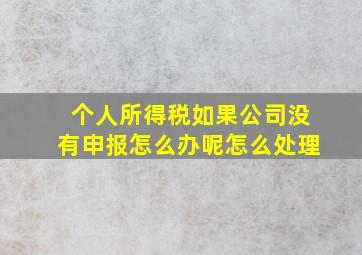 个人所得税如果公司没有申报怎么办呢怎么处理